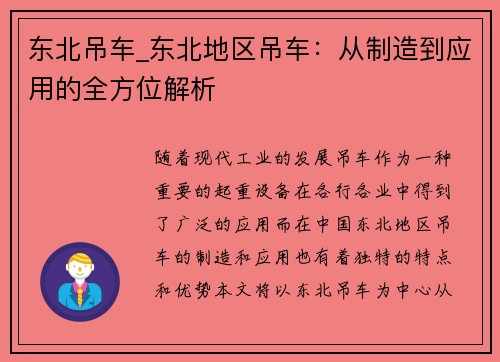 东北吊车_东北地区吊车：从制造到应用的全方位解析

随着现代工业的发展吊车作为一种重要的起重设备在各行各业中得到了广泛的应用而在中国东北地区吊车的制造和应用也有着独特的特点和优势本文将以东北吊车为中心从